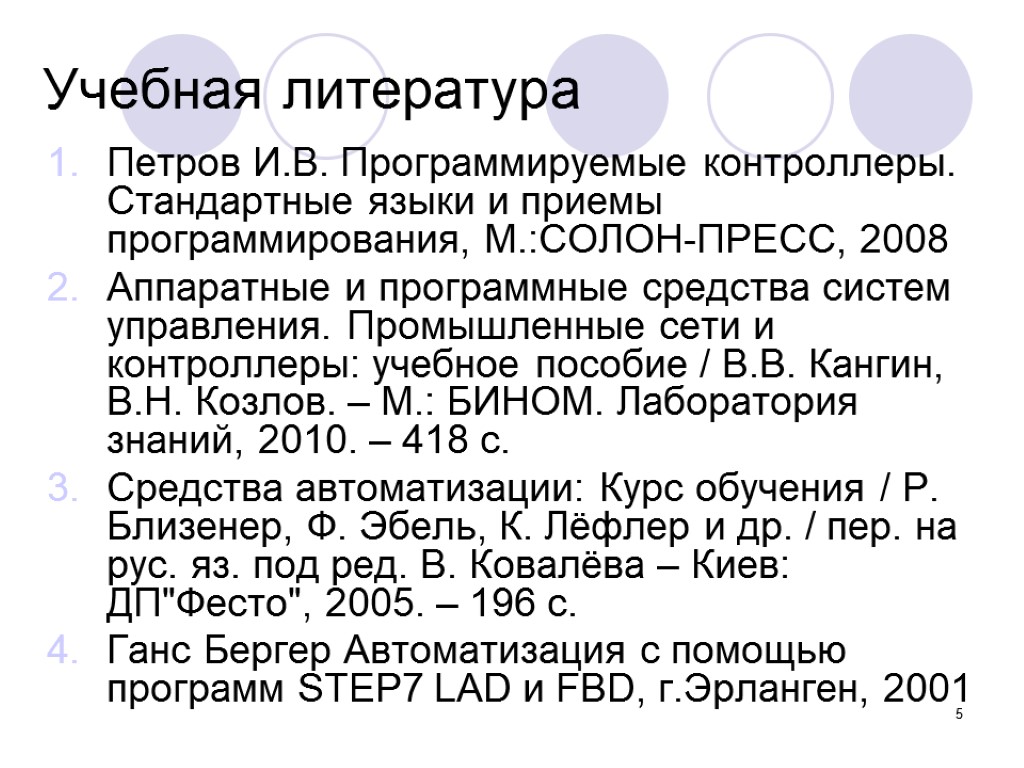 Учебная литература

1. Петров И.В. Программируемые контроллеры. Стандартные языки и приемы программирования, М.:СОЛОН-ПРЕСС, 2008
2. Аппаратные и программные средства систем управления. Промышленные сети и контроллеры: учебное пособие / В.В. Кангин, В.Н. Козлов. – М.: БИНОМ. Лаборатория знаний, 2010. – 418 с.
3. Средства автоматизации: Курс обучения / Р. Близенер, Ф. Эбель, К. Лёфлер и др. / пер. на рус. яз. под ред. В. Ковалёва – Киев: ДП"Фесто", 2005. – 196 с.
4. Ганс Бергер Автоматизация с помощью программ STEP7 LAD и FBD, г.Эрланген, 2001

5